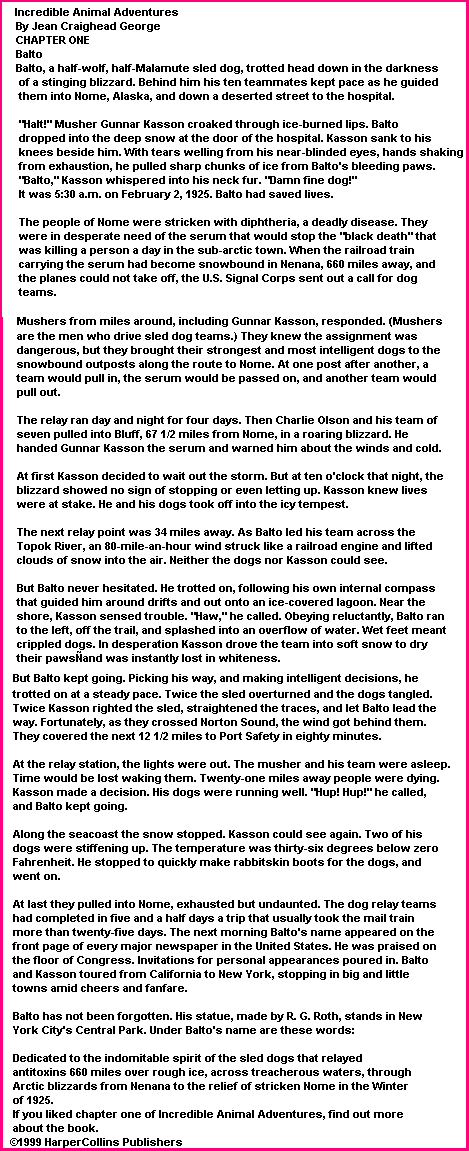 Incredible Animal Adventures
By Jean Craighead George
CHAPTER ONE
Balto
Balto, a half-wolf, half-Malamute sled dog, trotted head down in the darkness of a stinging blizzard. Behind him his ten teammates kept pace as he guided them into Nome, Alaska, and down a deserted street to the hospital.

"Halt!" Musher Gunnar Kasson croaked through ice-burned lips. Balto dropped into the deep snow at the door of the hospital. Kasson sank to his knees beside him. With tears welling from his near-blinded eyes, hands shaking from exhaustion, he pulled sharp chunks of ice from Balto's bleeding paws. "Balto," Kasson whispered into his neck fur. "Damn fine dog!"
It was 5:30 a.m. on February 2, 1925. Balto had saved lives.

The people of Nome were stricken with diphtheria, a deadly disease. They were in desperate need of the serum that would stop the "black death" that was killing a person a day in the sub-arctic town. When the railroad train carrying the serum had become snowbound in Nenana, 660 miles away, and the planes could not take off, the U.S. Signal Corps sent out a call for dog teams.

Mushers from miles around, including Gunnar Kasson, responded. (Mushers are the men who drive sled dog teams.) They knew the assignment was dangerous, but they brought their strongest and most intelligent dogs to the snowbound outposts along the route to Nome. At one post after another, a team would pull in, the serum would be passed on, and another team would pull out.

The relay ran day and night for four days. Then Charlie Olson and his team of seven pulled into Bluff, 67 1/2 miles from Nome, in a roaring blizzard. He handed Gunnar Kasson the serum and warned him about the winds and cold.

At first Kasson decided to wait out the storm. But at ten o'clock that night, the blizzard showed no sign of stopping or even letting up. Kasson knew lives were at stake. He and his dogs took off into the icy tempest.

The next relay point was 34 miles away. As Balto led his team across the Topok River, an 80-mile-an-hour wind struck like a railroad engine and lifted clouds of snow into the air. Neither the dogs nor Kasson could see.

But Balto never hesitated. He trotted on, following his own internal compass that guided him around drifts and out onto an ice-covered lagoon. Near the shore, Kasson sensed trouble. "Haw," he called. Obeying reluctantly, Balto ran to the left, off the trail, and splashed into an overflow of water. Wet feet meant crippled dogs. In desperation Kasson drove the team into soft snow to dry their pawsÑand was instantly lost in whiteness.

But Balto kept going. Picking his way, and making intelligent decisions, he trotted on at a steady pace. Twice the sled overturned and the dogs tangled. Twice Kasson righted the sled, straightened the traces, and let Balto lead the way. Fortunately, as they crossed Norton Sound, the wind got behind them. They covered the next 12 1/2 miles to Port Safety in eighty minutes.

At the relay station, the lights were out. The musher and his team were asleep. Time would be lost waking them. Twenty-one miles away people were dying. Kasson made a decision. His dogs were running well. "Hup! Hup!" he called, and Balto kept going.

Along the seacoast the snow stopped. Kasson could see again. Two of his dogs were stiffening up. The temperature was thirty-six degrees below zero Fahrenheit. He stopped to quickly make rabbitskin boots for the dogs, and went on.

At last they pulled into Nome, exhausted but undaunted. The dog relay teams had completed in five and a half days a trip that usually took the mail train more than twenty-five days. The next morning Balto's name appeared on the front page of every major newspaper in the United States. He was praised on the floor of Congress. Invitations for personal appearances poured in. Balto and Kasson toured from California to New York, stopping in big and little towns amid cheers and fanfare.

Balto has not been forgotten. His statue, made by R. G. Roth, stands in New York City's Central Park. Under Balto's name are these words:

Dedicated to the indomitable spirit of the sled dogs that relayed antitoxins 660 miles over rough ice, across treacherous waters, through Arctic blizzards from Nenana to the relief of stricken Nome in the Winter of 1925.
If you liked chapter one of Incredible Animal Adventures, find out more about the book.
©1999 HarperCollins Publishers